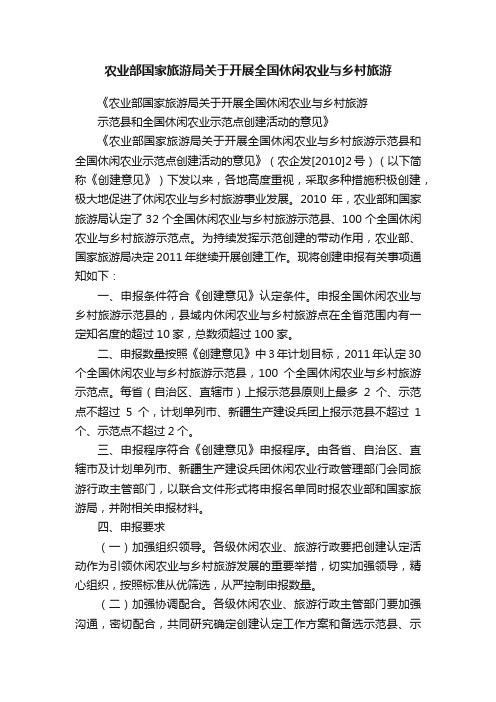 农业部国家旅游局关于开展全国休闲农业与乡村旅游

《农业部国家旅游局关于开展全国休闲农业与乡村旅游示范县和全国休闲农业示范点创建活动的意见》

《农业部国家旅游局关于开展全国休闲农业与乡村旅游示范县和全国休闲农业示范点创建活动的意见》（农企发[2010]2号）（以下简称《创建意见》）下发以来，各地高度重视，采取多种措施积极创建，极大地促进了休闲农业与乡村旅游事业发展。2010 年，农业部和国家旅游局认定了 32 个全国休闲农业与乡村旅游示范县、100 个全国休闲农业与乡村旅游示范点。为持续发挥示范创建的带动作用，农业部、国家旅游局决定 2011 年继续开展创建工作。现将创建申报有关事项通知如下：

一、申报条件符合《创建意见》认定条件。申报全国休闲农业与乡村旅游示范县的，县域内休闲农业与乡村旅游点在全省范围内有一定知名度的超过 10 家，总数须超过 100 家。

二、申报数量按照《创建意见》中 3 年计划目标，2011 年认定 30 个全国休闲农业与乡村旅游示范县，100 个全国休闲农业与乡村旅游示范点。每省（自治区、直辖市）上报示范县原则上最多 2 个、示范点不超过 5 个，计划单列市、新疆生产建设兵团上报示范县不超过 1 个、示范点不超过 2 个。

三、申报程序符合《创建意见》申报程序。由各省、自治区、直辖市及计划单列市、新疆生产建设兵团休闲农业行政管理部门会同旅游行政主管部门，以联合文件形式将申报名单同时报农业部和国家旅游局，并附相关申报材料。

四、申报要求

（一）加强组织领导。各级休闲农业、旅游行政要把创建认定活动作为引领休闲农业与乡村旅游发展的重要举措，切实加强领导，精心组织，按照标准从优筛选，从严控制申报数量。

（二）加强协调配合。各级休闲农业、旅游行政主管部门要加强沟通，密切配合，共同研究确定创建认定工作方案和备选示范县、示